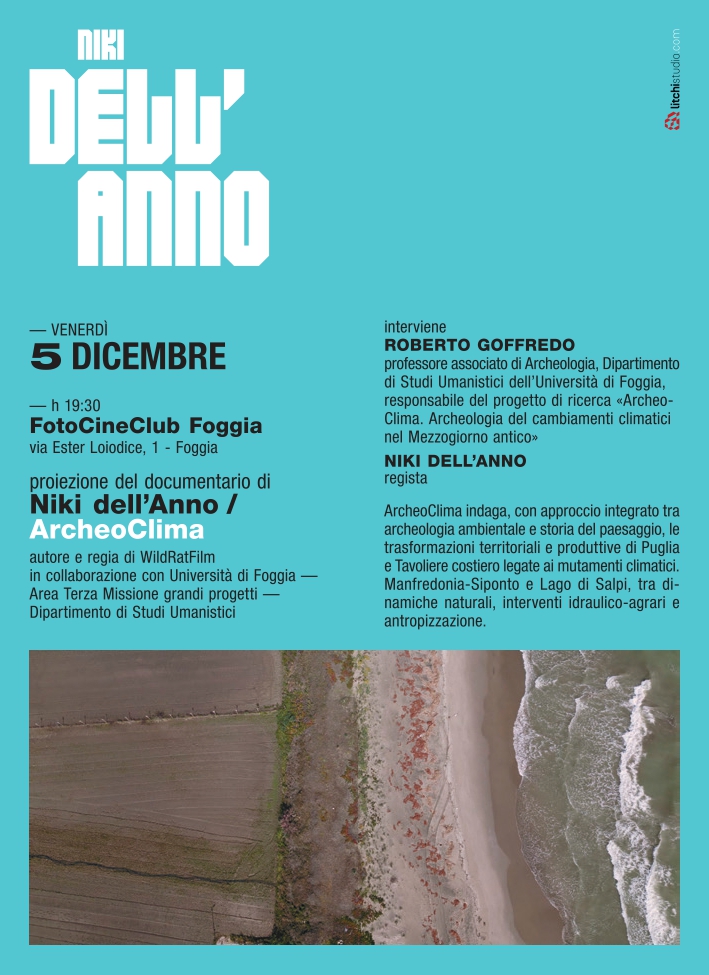 NIKI
DELL'
ANNO

litchistudio.com

— VENERDÌ
5 DICEMBRE

— h 19:30
FotoCineClub Foggia
via Ester Loiodice, 1 - Foggia

proiezione del documentario di
Niki dell'Anno /
ArcheoClima
autore e regia di WildRatFilm
in collaborazione con Università di Foggia — Area Terza Missione grandi progetti — Dipartimento di Studi Umanistici

interviene
ROBERTO GOFFREDO
professore associato di Archeologia, Dipartimento di Studi Umanistici dell'Università di Foggia, responsabile del progetto di ricerca «ArcheoClima. Archeologia del cambiamenti climatici nel Mezzogiorno antico»

NIKI DELL'ANNO
regista

ArcheoClima indaga, con approccio integrato tra archeologia ambientale e storia del paesaggio, le trasformazioni territoriali e produttive di Puglia e Tavoliere costiero legate ai mutamenti climatici. Manfredonia-Siponto e Lago di Salpi, tra dinamiche naturali, interventi idraulico-agrari e antropizzazione.